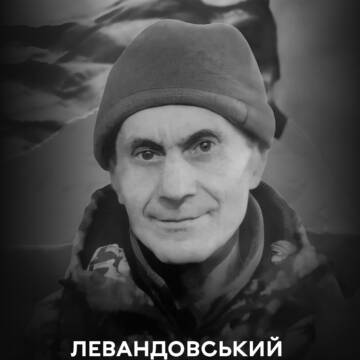 ЛЕВАНДОВСЬКИЙ